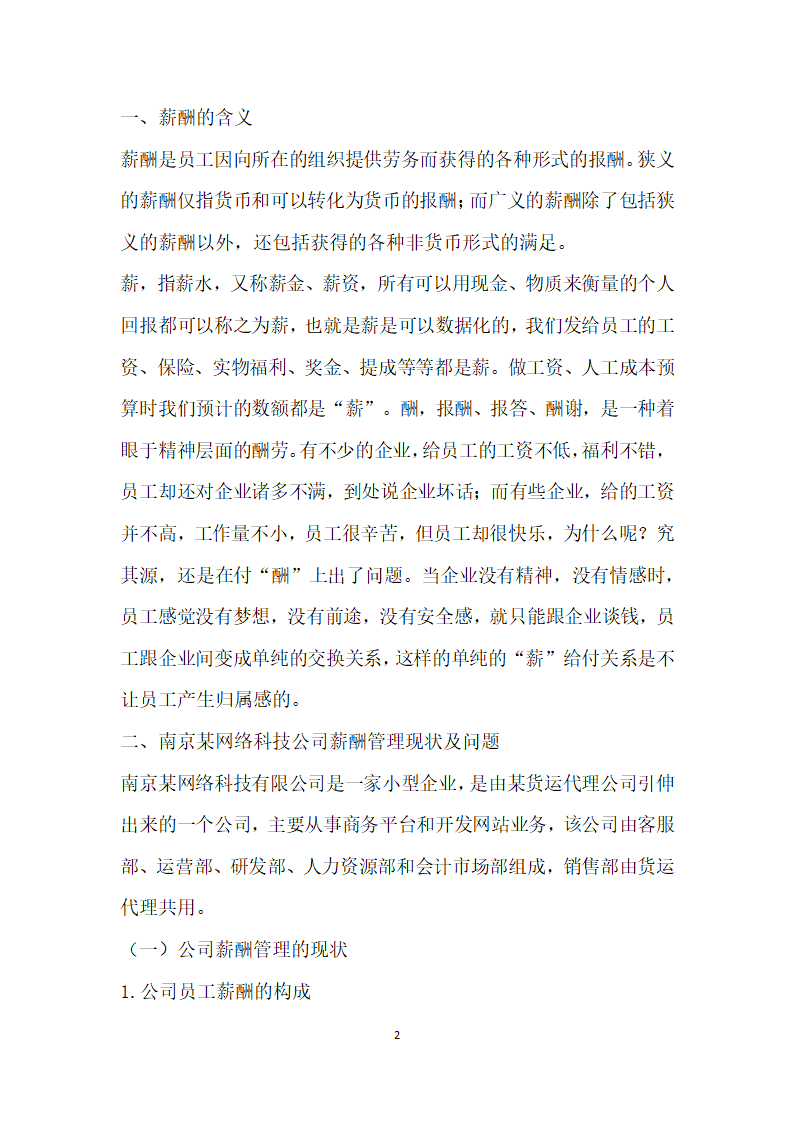 一、薪酬的含义

薪酬是员工因向所在的组织提供劳务而获得的各种形式的报酬。狭义的薪酬仅指货币和可以转化为货币的报酬；而广义的薪酬除了包括狭义的薪酬以外，还包括获得的各种非货币形式的满足。

薪，指薪水，又称薪金、薪资，所有可以用现金、物质来衡量的个人回报都可以称之为薪，也就是薪是可以数据化的，我们发给员工的工资、保险、实物福利、奖金、提成等等都是薪。做工资、人工成本预算时我们预计的数额都是“薪”。酬，报酬、报答、酬谢，是一种着眼于精神层面的酬劳。有不少的企业，给员工的工资不低，福利不错，员工却还对企业诸多不满，到处说企业坏话；而有些企业，给的工资并不高，工作量不小，员工很辛苦，但员工却很快乐，为什么呢？究其源，还是在付“酬”上出了问题。当企业没有精神，没有情感时，员工感觉没有梦想，没有前途，没有安全感，就只能跟企业谈钱，员工跟企业间变成单纯的交换关系，这样的单纯的“薪”给付关系是不让员工产生归属感的。

二、南京某网络科技公司薪酬管理现状及问题

南京某网络科技有限公司是一家小型企业，是由某货运代理公司引伸出来的一个公司，主要从事商务平台和开发网站业务，该公司由客服部、运营部、研发部、人力资源部和会计市场部组成，销售部由货运代理共用。

（一）公司薪酬管理的现状

1. 公司员工薪酬的构成

2